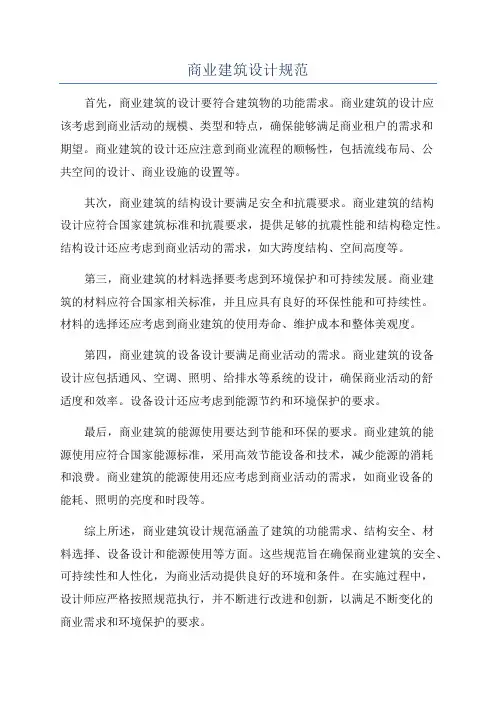 商业建筑设计规范

首先，商业建筑的设计要符合建筑物的功能需求。商业建筑的设计应该考虑到商业活动的规模、类型和特点，确保能够满足商业租户的需求和期望。商业建筑的设计还应注意到商业流程的顺畅性，包括流线布局、公共空间的设计、商业设施的设置等。

其次，商业建筑的结构设计要满足安全和抗震要求。商业建筑的结构设计应符合国家建筑标准和抗震要求，提供足够的抗震性能和结构稳定性。结构设计还应考虑到商业活动的需求，如大跨度结构、空间高度等。

第三，商业建筑的材料选择要考虑到环境保护和可持续发展。商业建筑的材料应符合国家相关标准，并且应具有良好的环保性能和可持续性。材料的选择还应考虑到商业建筑的使用寿命、维护成本和整体美观度。

第四，商业建筑的设备设计要满足商业活动的需求。商业建筑的设备设计应包括通风、空调、照明、给排水等系统的设计，确保商业活动的舒适度和效率。设备设计还应考虑到能源节约和环境保护的要求。

最后，商业建筑的能源使用要达到节能和环保的要求。商业建筑的能源使用应符合国家能源标准，采用高效节能设备和技术，减少能源的消耗和浪费。商业建筑的能源使用还应考虑到商业活动的需求，如商业设备的能耗、照明的亮度和时段等。

综上所述，商业建筑设计规范涵盖了建筑的功能需求、结构安全、材料选择、设备设计和能源使用等方面。这些规范旨在确保商业建筑的安全、可持续性和人性化，为商业活动提供良好的环境和条件。在实施过程中，设计师应严格按照规范执行，并不断进行改进和创新，以满足不断变化的商业需求和环境保护的要求。